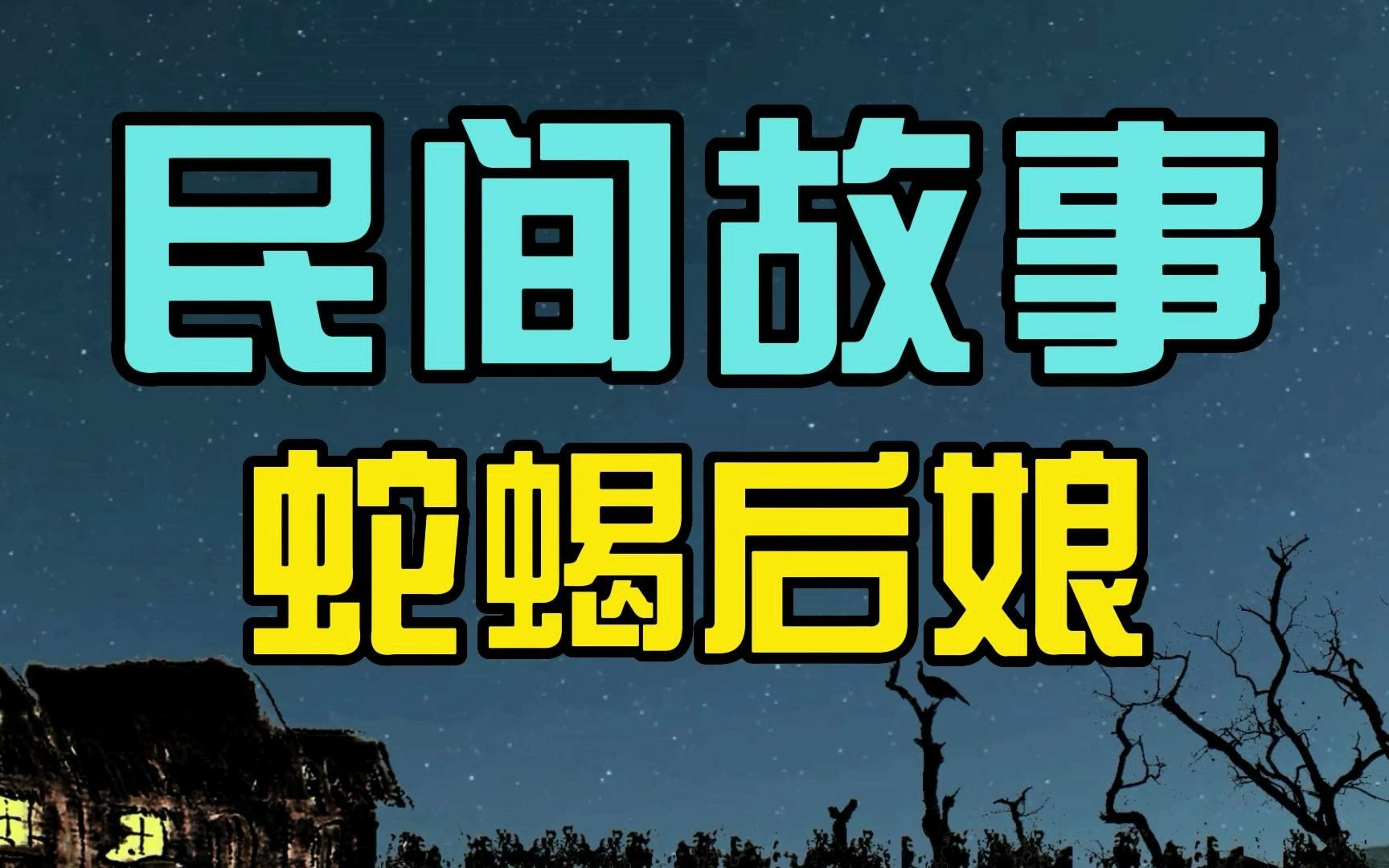 民间故事
蛇蝎后娘